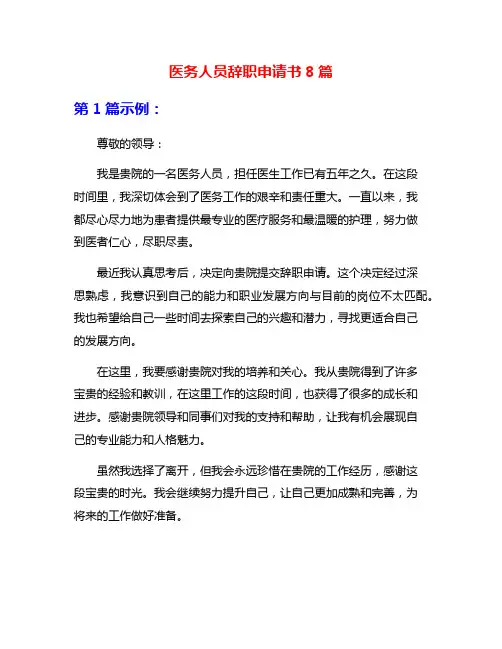 医务人员辞职申请书 8 篇

第 1 篇示例：

尊敬的领导：

我是贵院的一名医务人员，担任医生工作已有五年之久。在这段时间里，我深切体会到了医务工作的艰辛和责任重大。一直以来，我都尽心尽力地为患者提供最专业的医疗服务和最温暖的护理，努力做到医者仁心，尽职尽责。

最近我认真思考后，决定向贵院提交辞职申请。这个决定经过深思熟虑，我意识到自己的能力和职业发展方向与目前的岗位不太匹配。我也希望给自己一些时间去探索自己的兴趣和潜力，寻找更适合自己的发展方向。

在这里，我要感谢贵院对我的培养和关心。我从贵院得到了许多宝贵的经验和教训，在这里工作的这段时间，也获得了很多的成长和进步。感谢贵院领导和同事们对我的支持和帮助，让我有机会展现自己的专业能力和人格魅力。

虽然我选择了离开，但我会永远珍惜在贵院的工作经历，感谢这段宝贵的时光。我会继续努力提升自己，让自己更加成熟和完善，为将来的工作做好准备。